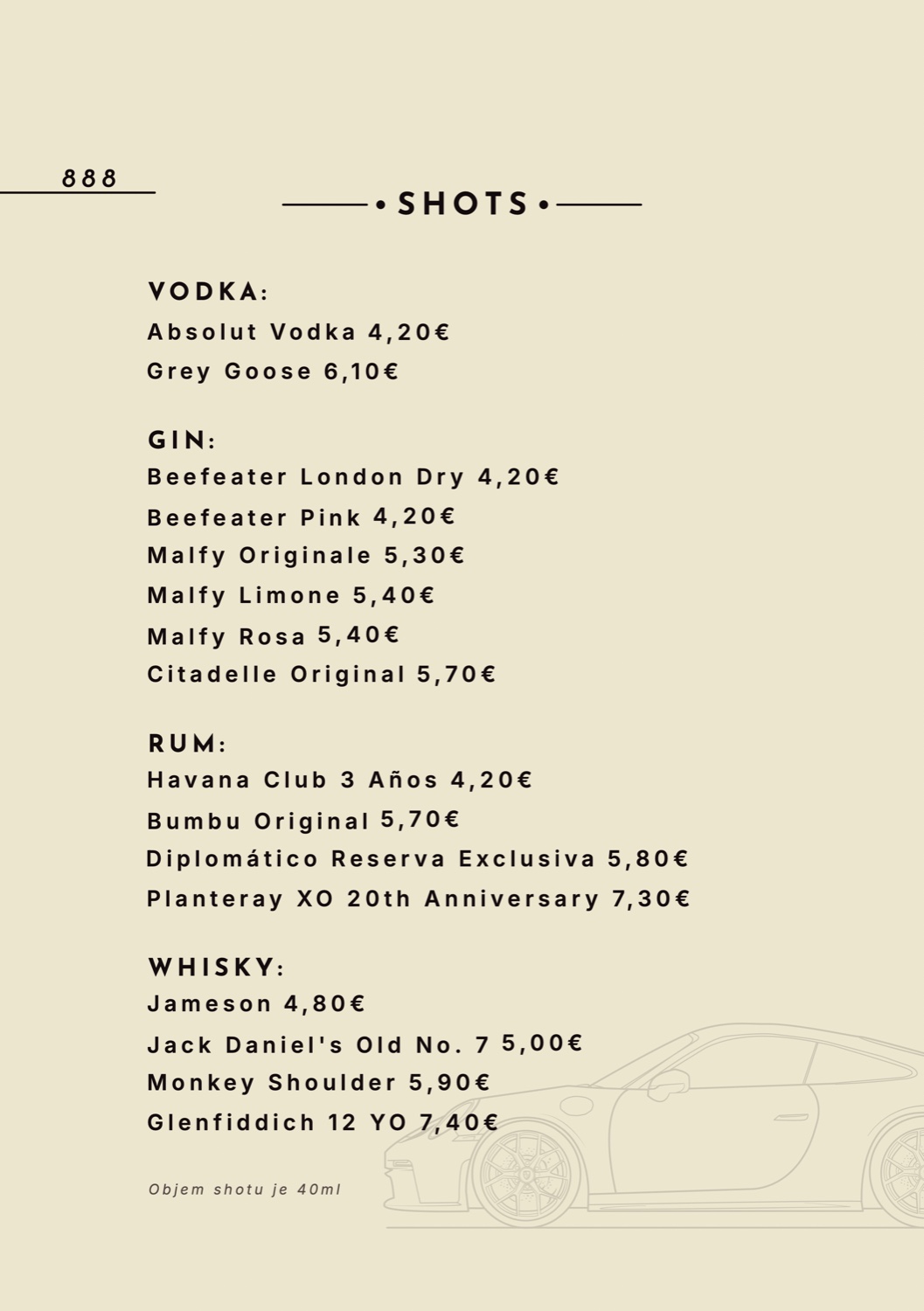 888

• SHOTS •

VODKA:
Absolut Vodka 4,20€
Grey Goose 6,10€

GIN:
Beefeater London Dry 4,20€
Beefeater Pink 4,20€
Malfy Originale 5,30€
Malfy Limone 5,40€
Malfy Rosa 5,40€
Citadelle Original 5,70€

RUM:
Havana Club 3 Años 4,20€
Bumbu Original 5,70€
Diplomático Reserva Exclusiva 5,80€
Planteray XO 20th Anniversary 7,30€

WHISKY:
Jameson 4,80€
Jack Daniel's Old No. 7 5,00€
Monkey Shoulder 5,90€
Glenfiddich 12 YO 7,40€

Objem shotu je 40ml